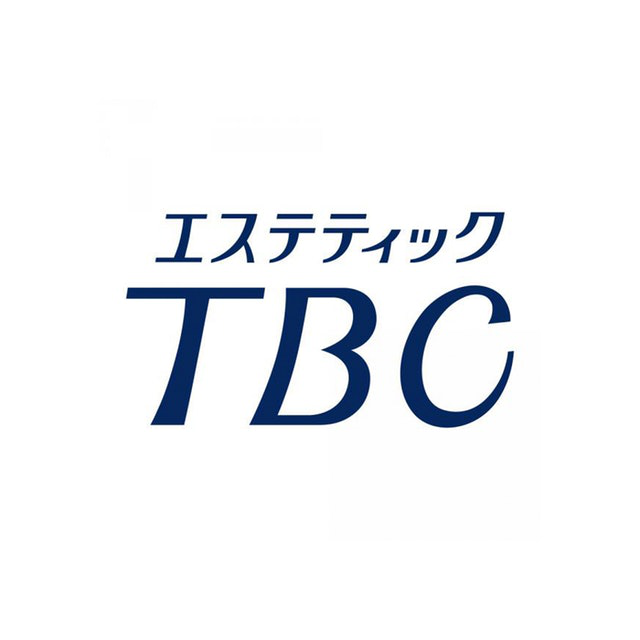 エステティック
TBC